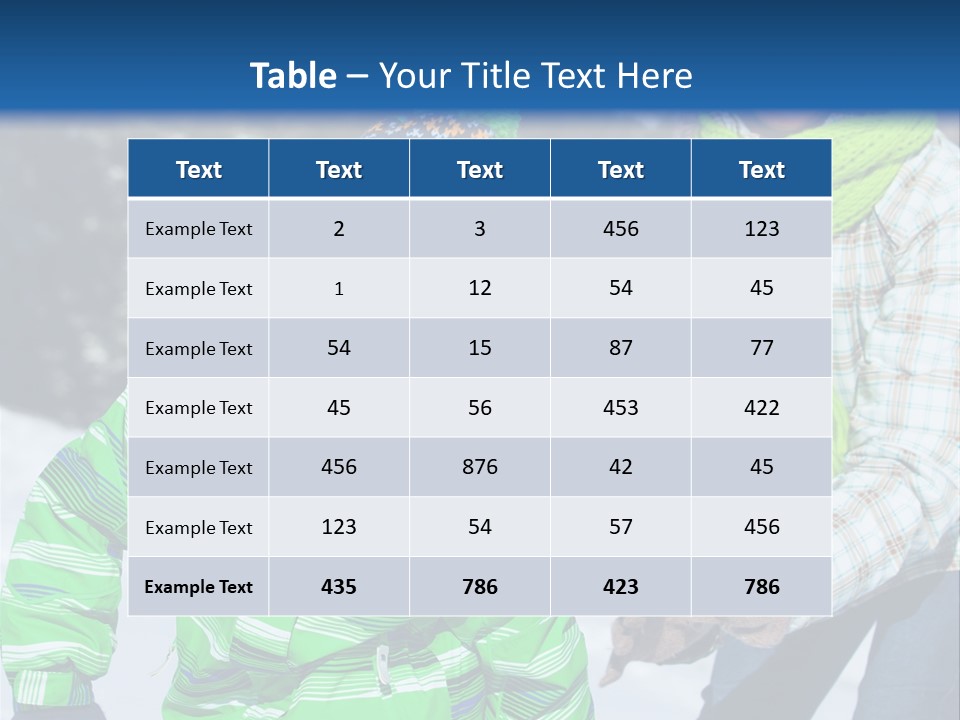 Table – Your Title Text Here

| Text | Text | Text | Text | Text |
|---|---|---|---|---|
| Example Text | 2 | 3 | 456 | 123 |
| Example Text | 1 | 12 | 54 | 45 |
| Example Text | 54 | 15 | 87 | 77 |
| Example Text | 45 | 56 | 453 | 422 |
| Example Text | 456 | 876 | 42 | 45 |
| Example Text | 123 | 54 | 57 | 456 |
| Example Text | 435 | 786 | 423 | 786 |